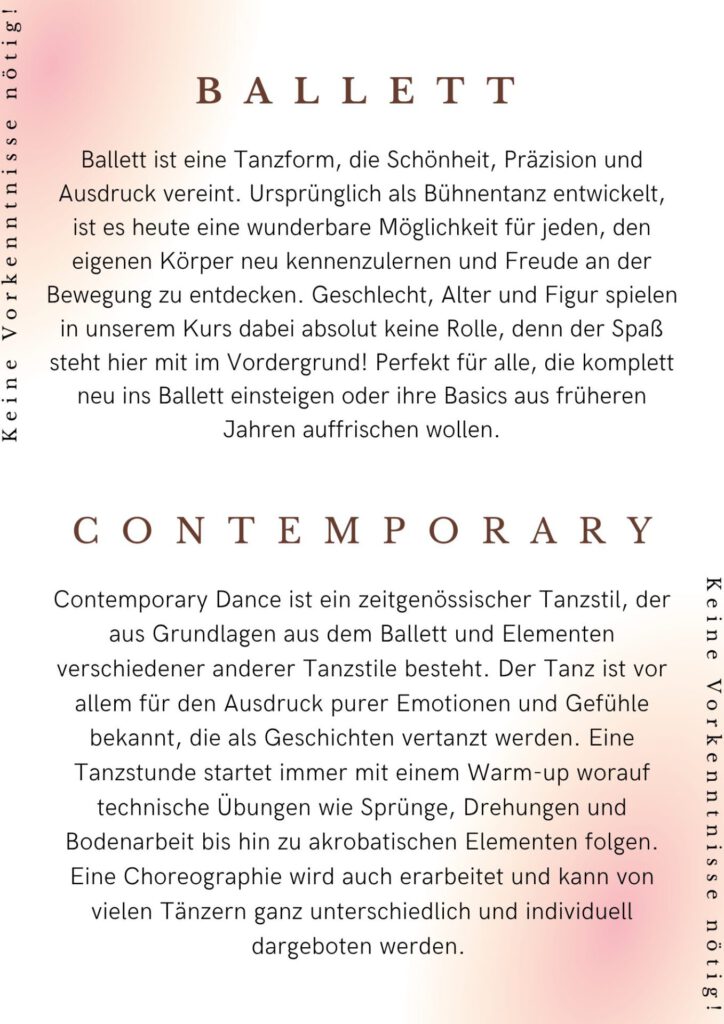 Keine Vorkenntnisse nötig!

BALLETT

Ballett ist eine Tanzform, die Schönheit, Präzision und Ausdruck vereint. Ursprünglich als Bühnentanz entwickelt, ist es heute eine wunderbare Möglichkeit für jeden, den eigenen Körper neu kennenzulernen und Freude an der Bewegung zu entdecken. Geschlecht, Alter und Figur spielen in unserem Kurs dabei absolut keine Rolle, denn der Spaß steht hier mit im Vordergrund! Perfekt für alle, die komplett neu ins Ballett einsteigen oder ihre Basics aus früheren Jahren auffrischen wollen.

CONTEMPORARY

Contemporary Dance ist ein zeitgenössischer Tanzstil, der aus Grundlagen aus dem Ballett und Elementen verschiedener anderer Tanzstile besteht. Der Tanz ist vor allem für den Ausdruck purer Emotionen und Gefühle bekannt, die als Geschichten vertanzt werden. Eine Tanzstunde startet immer mit einem Warm-up worauf technische Übungen wie Sprünge, Drehungen und Bodenarbeit bis hin zu akrobatischen Elementen folgen. Eine Choreographie wird auch erarbeitet und kann von vielen Tänzern ganz unterschiedlich und individuell dargeboten werden.

Keine Vorkenntnisse nötig!